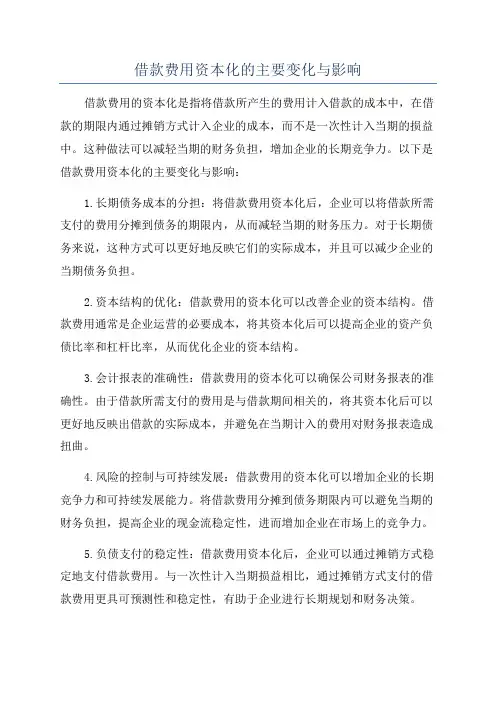 借款费用资本化的主要变化与影响

借款费用的资本化是指将借款所产生的费用计入借款的成本中，在借款的期限内通过摊销方式计入企业的成本，而不是一次性计入当期的损益中。这种做法可以减轻当期的财务负担，增加企业的长期竞争力。以下是借款费用资本化的主要变化与影响：

1.长期债务成本的分担：将借款费用资本化后，企业可以将借款所需支付的费用分摊到债务的期限内，从而减轻当期的财务压力。对于长期债务来说，这种方式可以更好地反映它们的实际成本，并且可以减少企业的当期债务负担。

2.资本结构的优化：借款费用的资本化可以改善企业的资本结构。借款费用通常是企业运营的必要成本，将其资本化后可以提高企业的资产负债比率和杠杆比率，从而优化企业的资本结构。

3.会计报表的准确性：借款费用的资本化可以确保公司财务报表的准确性。由于借款所需支付的费用是与借款期间相关的，将其资本化后可以更好地反映出借款的实际成本，并避免在当期计入的费用对财务报表造成扭曲。

4.风险的控制与可持续发展：借款费用的资本化可以增加企业的长期竞争力和可持续发展能力。将借款费用分摊到债务期限内可以避免当期的财务负担，提高企业的现金流稳定性，进而增加企业在市场上的竞争力。

5.负债支付的稳定性：借款费用资本化后，企业可以通过摊销方式稳定地支付借款费用。与一次性计入当期损益相比，通过摊销方式支付的借款费用更具可预测性和稳定性，有助于企业进行长期规划和财务决策。